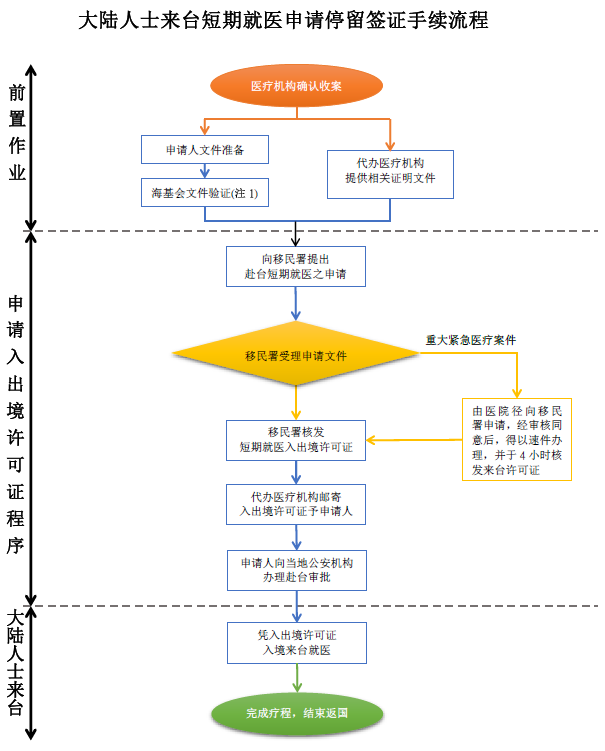 大陆人士来台短期就医申请停留签证手续流程

前置作业

医疗机构确认收案

申请人文件准备

海基会文件验证(注 1)

代办医疗机构提供相关证明文件

申请入出境许可证程序

向移民署提出赴台短期就医之申请

移民署受理申请文件

重大紧急医疗案件

由医院径向移民署申请，经审核同意后，得以速件办理，并于 4 小时核发来台许可证

移民署核发短期就医入出境许可证

代办医疗机构邮寄入出境许可证予申请人

申请人向当地公安机构办理赴台审批

大陆人士来台

凭入出境许可证入境来台就医

完成疗程，结束返国